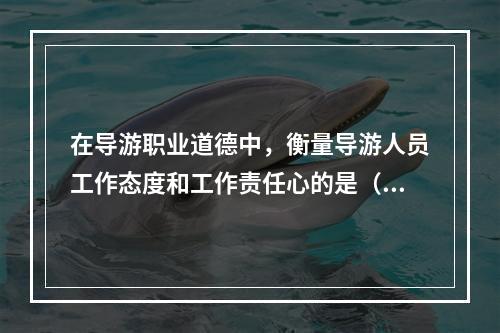 在导游职业道德中，衡量导游人员工作态度和工作责任心的是（...